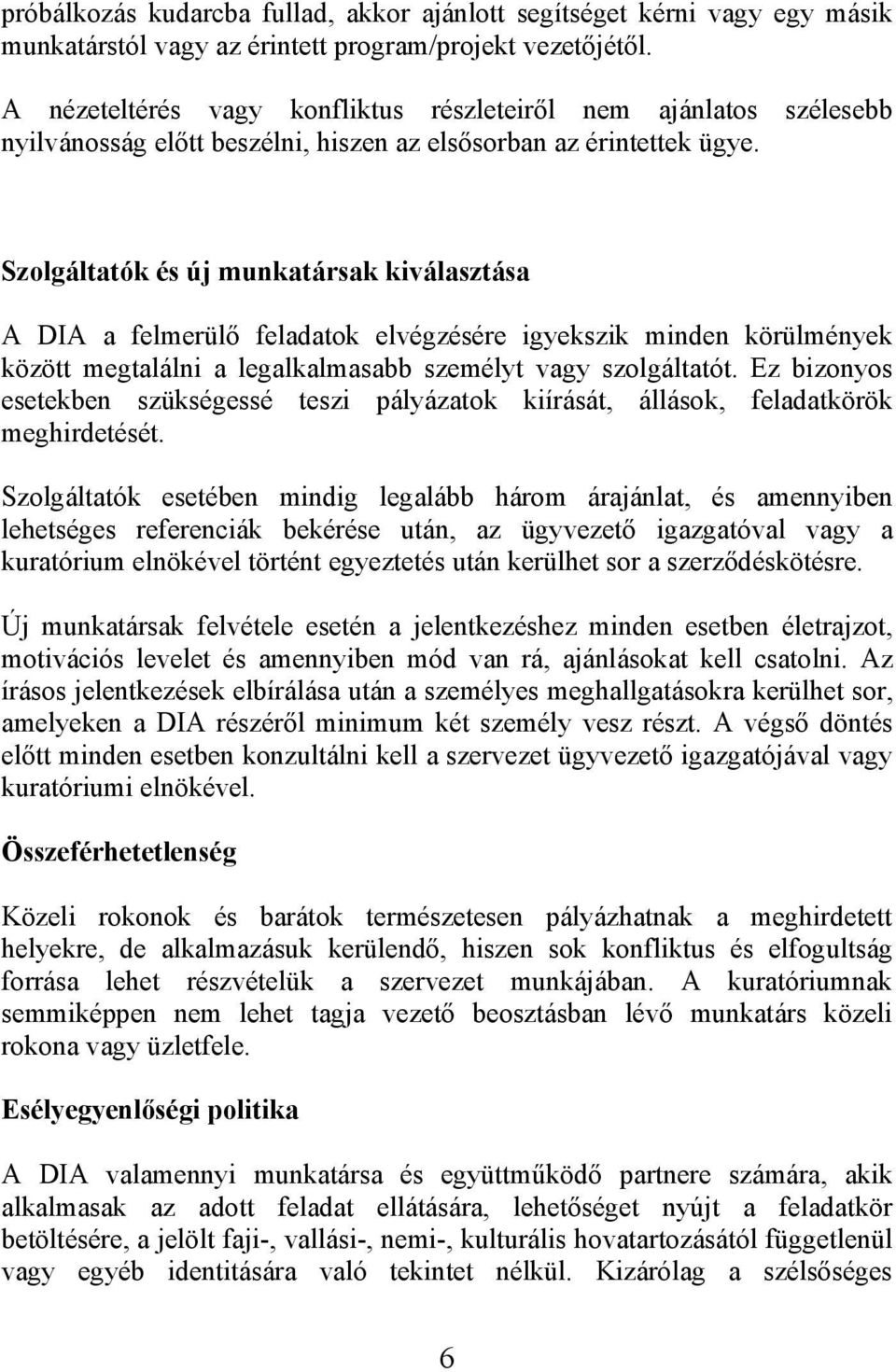 próbálkozás kudarcba fullad, akkor ajánlott segítséget kérni vagy egy másik munkatárstól vagy az érintett program/projekt vezetőjétől.

A nézeteltérés vagy konfliktus részleteiről nem ajánlatos szélesebb nyilvánosság előtt beszélni, hiszen az elsősorban az érintettek ügye.

Szolgáltatók és új munkatársak kiválasztása

A DIA a felmerülő feladatok elvégzésére igyekszik minden körülmények között megtalálni a legalkalmasabb személyt vagy szolgáltatót. Ez bizonyos esetekben szükségessé teszi pályázatok kiírását, állások, feladatkörök meghirdetését.

Szolgáltatók esetében mindig legalább három árajánlat, és amennyiben lehetséges referenciák bekérése után, az ügyvezető igazgatóval vagy a kuratórium elnökével történt egyeztetés után kerülhet sor a szerződéskötésre.

Új munkatársak felvétele esetén a jelentkezéshez minden esetben életrajzot, motivációs levelet és amennyiben mód van rá, ajánlásokat kell csatolni. Az írásos jelentkezések elbírálása után a személyes meghallgatásokra kerülhet sor, amelyeken a DIA részéről minimum két személy vesz részt. A végső döntés előtt minden esetben konzultálni kell a szervezet ügyvezető igazgatójával vagy kuratóriumi elnökével.

Összeférhetetlenség

Közeli rokonok és barátok természetesen pályázhatnak a meghirdetett helyekre, de alkalmazásuk kerülendő, hiszen sok konfliktus és elfogultság forrása lehet részvételük a szervezet munkájában. A kuratóriumnak semmiképpen nem lehet tagja vezető beosztásban lévő munkatárs közeli rokona vagy üzletfele.

Esélyegyenlőségi politika

A DIA valamennyi munkatársa és együttműködő partnere számára, akik alkalmasak az adott feladat ellátására, lehetőséget nyújt a feladatkör betöltésére, a jelölt faji-, vallási-, nemi-, kulturális hovatartozásától függetlenül vagy egyéb identitására való tekintet nélkül. Kizárólag a szélsőséges

6